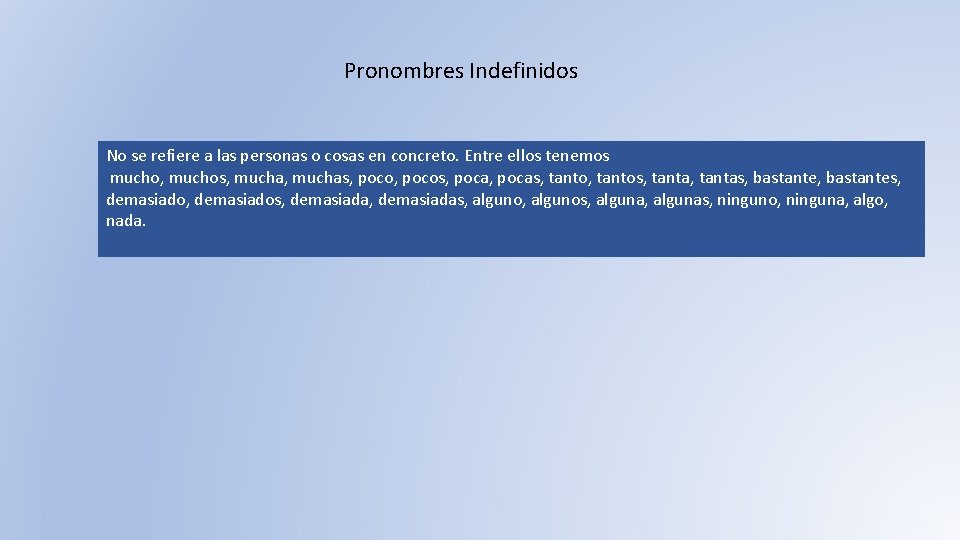 Pronombres Indefinidos

No se refiere a las personas o cosas en concreto. Entre ellos tenemos
mucho, muchos, mucha, muchas, poco, pocos, poca, pocas, tanto, tantos, tanta, tantas, bastante, bastantes, demasiado, demasiados, demasiada, demasiadas, alguno, algunos, alguna, algunas, ninguno, ninguna, algo, nada.